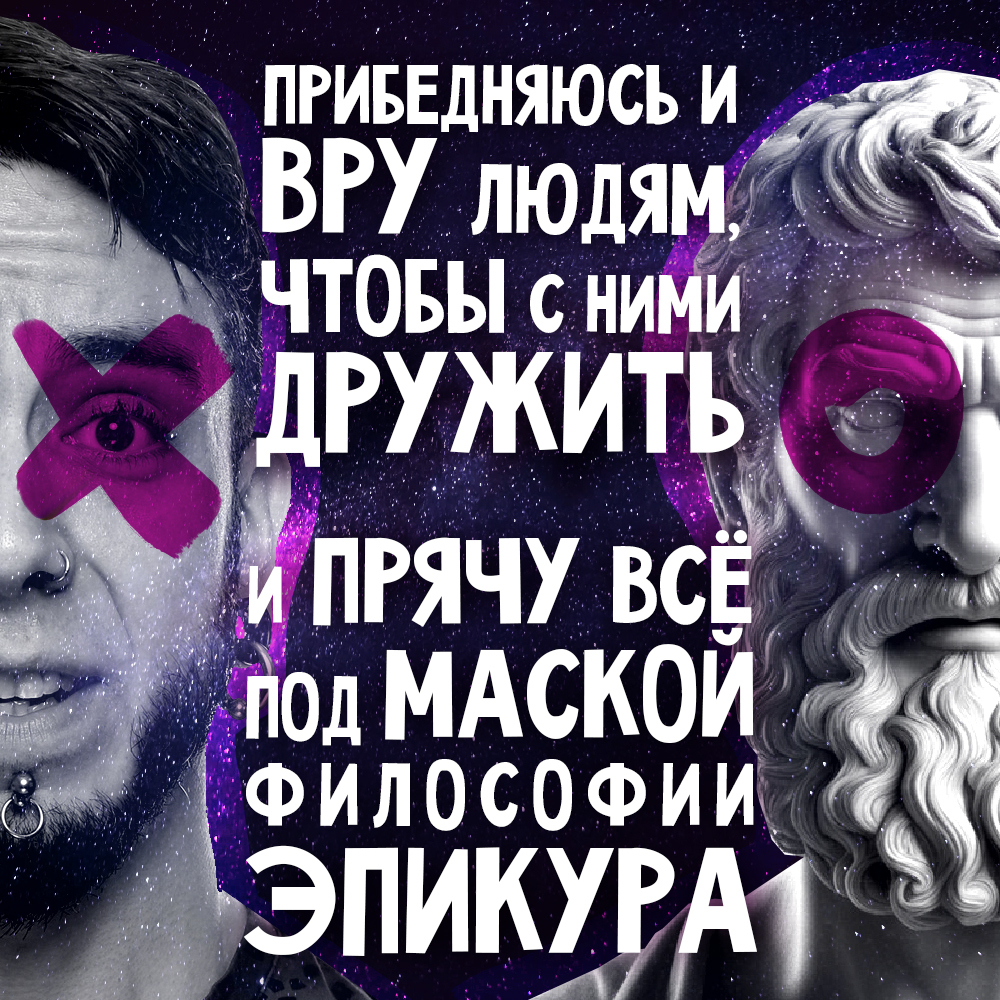 ПРИБЕДНЯЮСЬ И ВРУ ЛЮДЯМ, ЧТОБЫ С НИМИ ДРУЖИТЬ

И ПРЯЧУ ВСЁ ПОД МАСКОЙ ФИЛОСОФИИ ЭПИКУРА